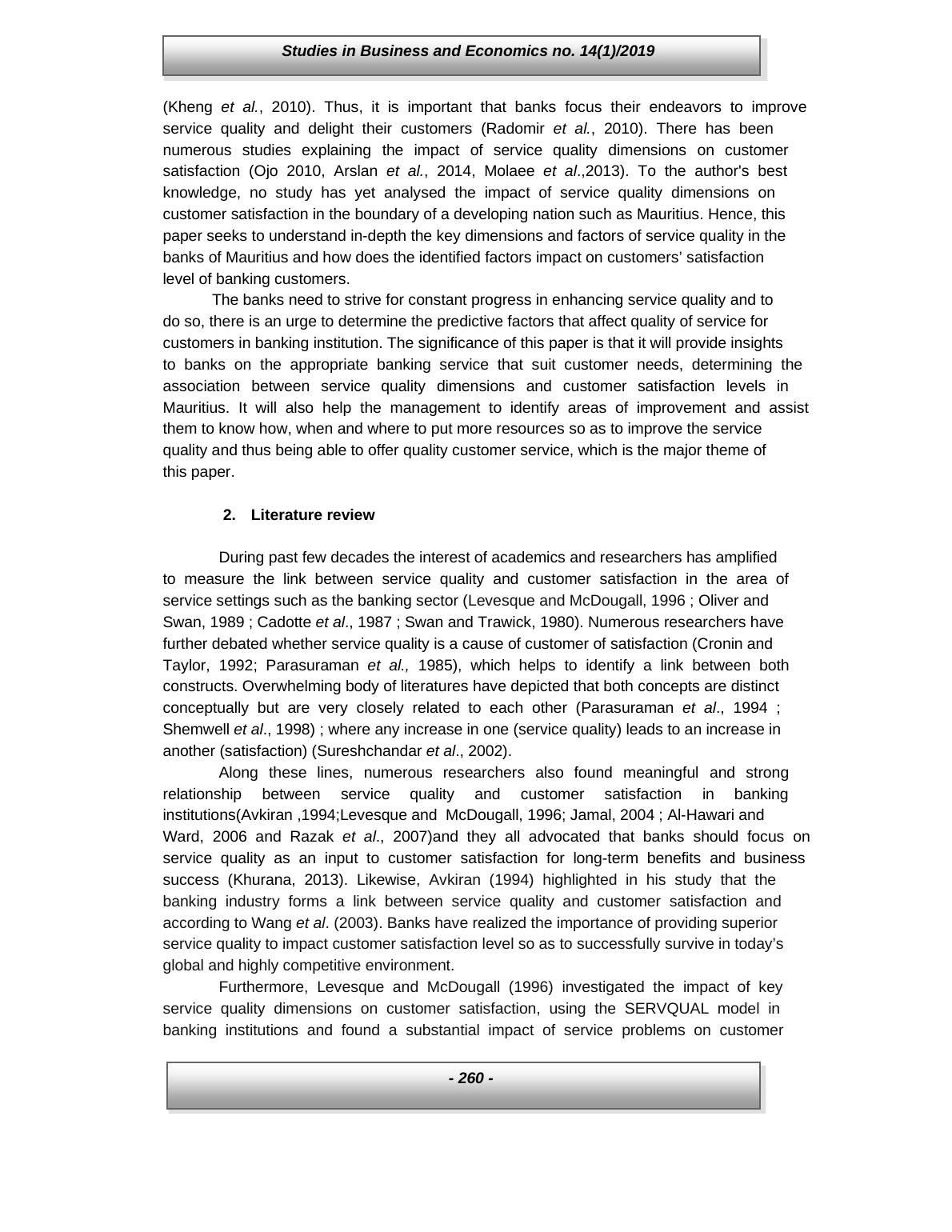 Studies in Business and Economics no. 14(1)/2019

(Kheng et al., 2010). Thus, it is important that banks focus their endeavors to improve service quality and delight their customers (Radomir et al., 2010). There has been numerous studies explaining the impact of service quality dimensions on customer satisfaction (Ojo 2010, Arslan et al., 2014, Molaee et al.,2013). To the author's best knowledge, no study has yet analysed the impact of service quality dimensions on customer satisfaction in the boundary of a developing nation such as Mauritius. Hence, this paper seeks to understand in-depth the key dimensions and factors of service quality in the banks of Mauritius and how does the identified factors impact on customers' satisfaction level of banking customers.

The banks need to strive for constant progress in enhancing service quality and to do so, there is an urge to determine the predictive factors that affect quality of service for customers in banking institution. The significance of this paper is that it will provide insights to banks on the appropriate banking service that suit customer needs, determining the association between service quality dimensions and customer satisfaction levels in Mauritius. It will also help the management to identify areas of improvement and assist them to know how, when and where to put more resources so as to improve the service quality and thus being able to offer quality customer service, which is the major theme of this paper.

2. Literature review

During past few decades the interest of academics and researchers has amplified to measure the link between service quality and customer satisfaction in the area of service settings such as the banking sector (Levesque and McDougall, 1996 ; Oliver and Swan, 1989 ; Cadotte et al., 1987 ; Swan and Trawick, 1980). Numerous researchers have further debated whether service quality is a cause of customer of satisfaction (Cronin and Taylor, 1992; Parasuraman et al., 1985), which helps to identify a link between both constructs. Overwhelming body of literatures have depicted that both concepts are distinct conceptually but are very closely related to each other (Parasuraman et al., 1994 ; Shemwell et al., 1998) ; where any increase in one (service quality) leads to an increase in another (satisfaction) (Sureshchandar et al., 2002).

Along these lines, numerous researchers also found meaningful and strong relationship between service quality and customer satisfaction in banking institutions(Avkiran ,1994;Levesque and McDougall, 1996; Jamal, 2004 ; Al-Hawari and Ward, 2006 and Razak et al., 2007)and they all advocated that banks should focus on service quality as an input to customer satisfaction for long-term benefits and business success (Khurana, 2013). Likewise, Avkiran (1994) highlighted in his study that the banking industry forms a link between service quality and customer satisfaction and according to Wang et al. (2003). Banks have realized the importance of providing superior service quality to impact customer satisfaction level so as to successfully survive in today's global and highly competitive environment.

Furthermore, Levesque and McDougall (1996) investigated the impact of key service quality dimensions on customer satisfaction, using the SERVQUAL model in banking institutions and found a substantial impact of service problems on customer

- 260 -